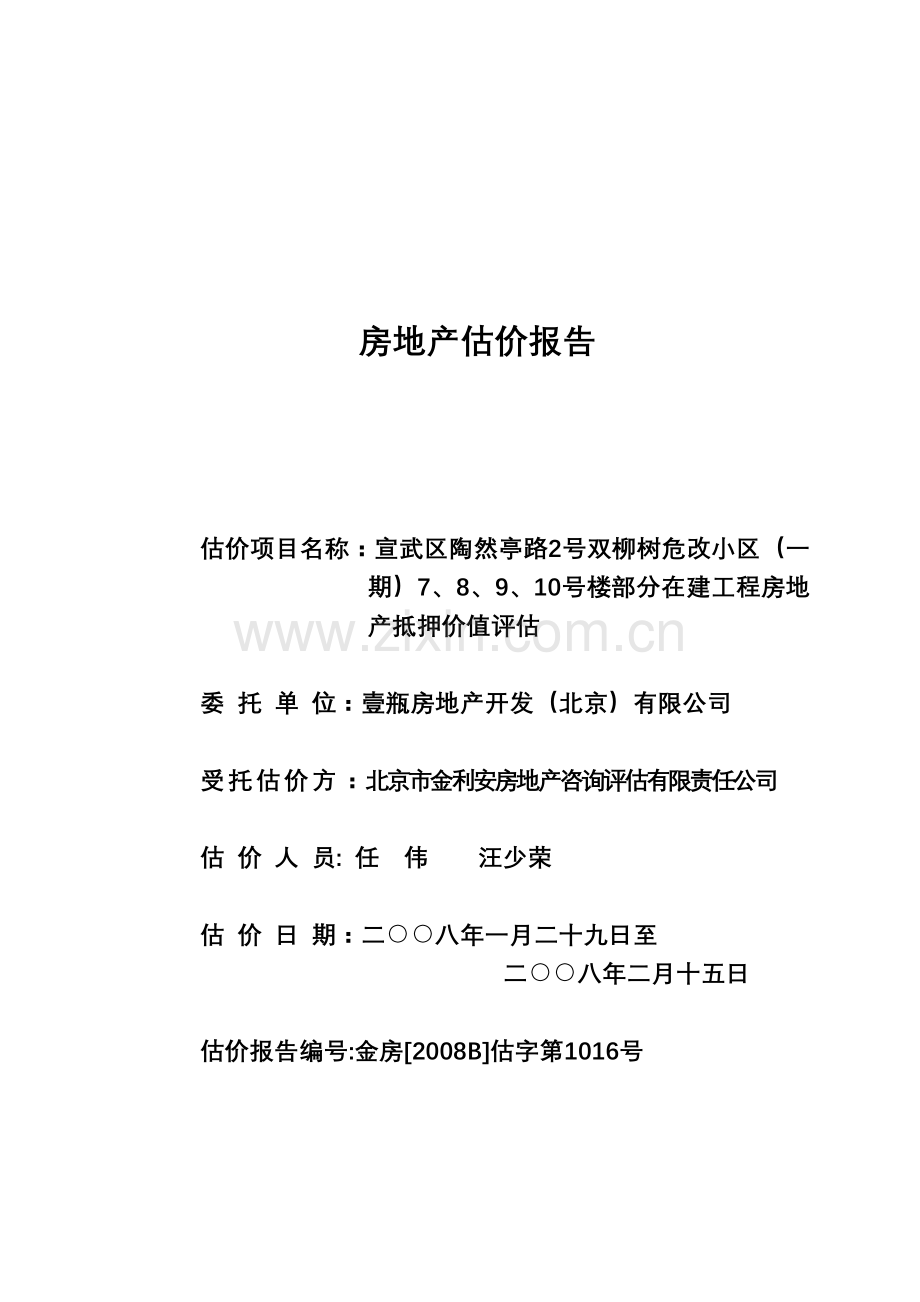 房地产估价报告

估价项目名称：宣武区陶然亭路2号双柳树危改小区（一期）7、8、9、10号楼部分在建工程房地产抵押价值评估

www.zixin.com.cn

委 托 单 位：壹瓶房地产开发（北京）有限公司

受托估价方：北京市金利安房地产咨询评估有限责任公司

估 价 人 员: 任 伟 汪少荣

估 价 日 期：二○○八年一月二十九日至
二○○八年二月十五日

估价报告编号:金房[2008B]估字第1016号